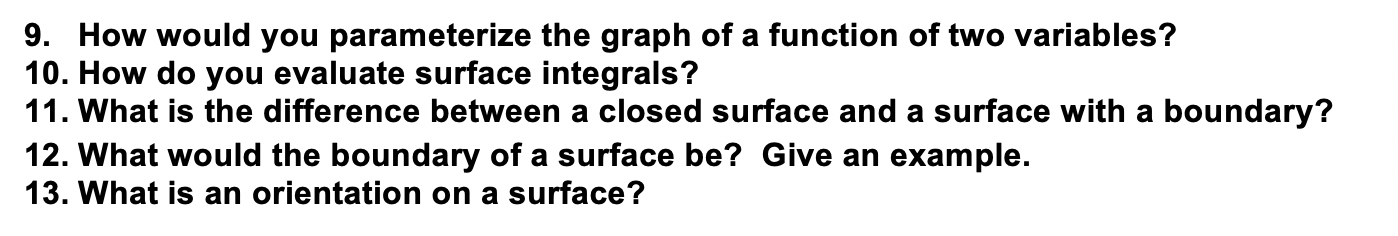 9. How would you parameterize the graph of a function of two variables?
10. How do you evaluate surface integrals?
11. What is the difference between a closed surface and a surface with a boundary?
12. What would the boundary of a surface be? Give an example.
13. What is an orientation on a surface?